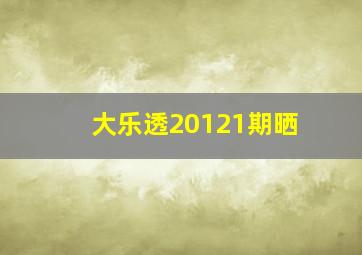 大乐透20121期晒